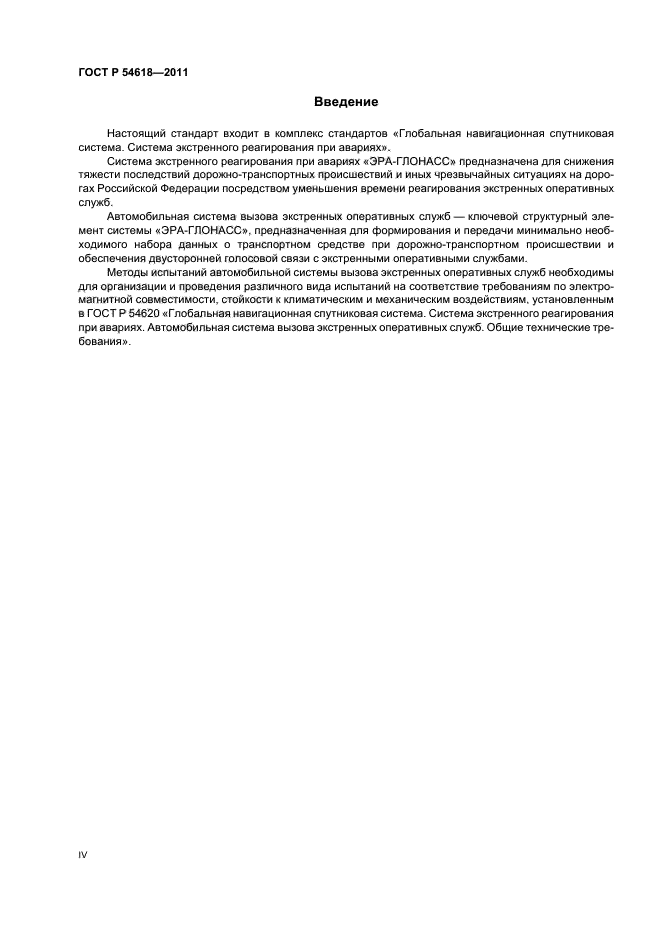 ГОСТ Р 54618—2011

Введение

Настоящий стандарт входит в комплекс стандартов «Глобальная навигационная спутниковая система. Система экстренного реагирования при авариях».

Система экстренного реагирования при авариях «ЭРА-ГЛОНАСС» предназначена для снижения тяжести последствий дорожно-транспортных происшествий и иных чрезвычайных ситуациях на дорогах Российской Федерации посредством уменьшения времени реагирования экстренных оперативных служб.

Автомобильная система вызова экстренных оперативных служб — ключевой структурный элемент системы «ЭРА-ГЛОНАСС», предназначенная для формирования и передачи минимально необходимого набора данных о транспортном средстве при дорожно-транспортном происшествии и обеспечения двусторонней голосовой связи с экстренными оперативными службами.

Методы испытаний автомобильной системы вызова экстренных оперативных служб необходимы для организации и проведения различного вида испытаний на соответствие требованиям по электромагнитной совместимости, стойкости к климатическим и механическим воздействиям, установленным в ГОСТ Р 54620 «Глобальная навигационная спутниковая система. Система экстренного реагирования при авариях. Автомобильная система вызова экстренных оперативных служб. Общие технические требования».

IV